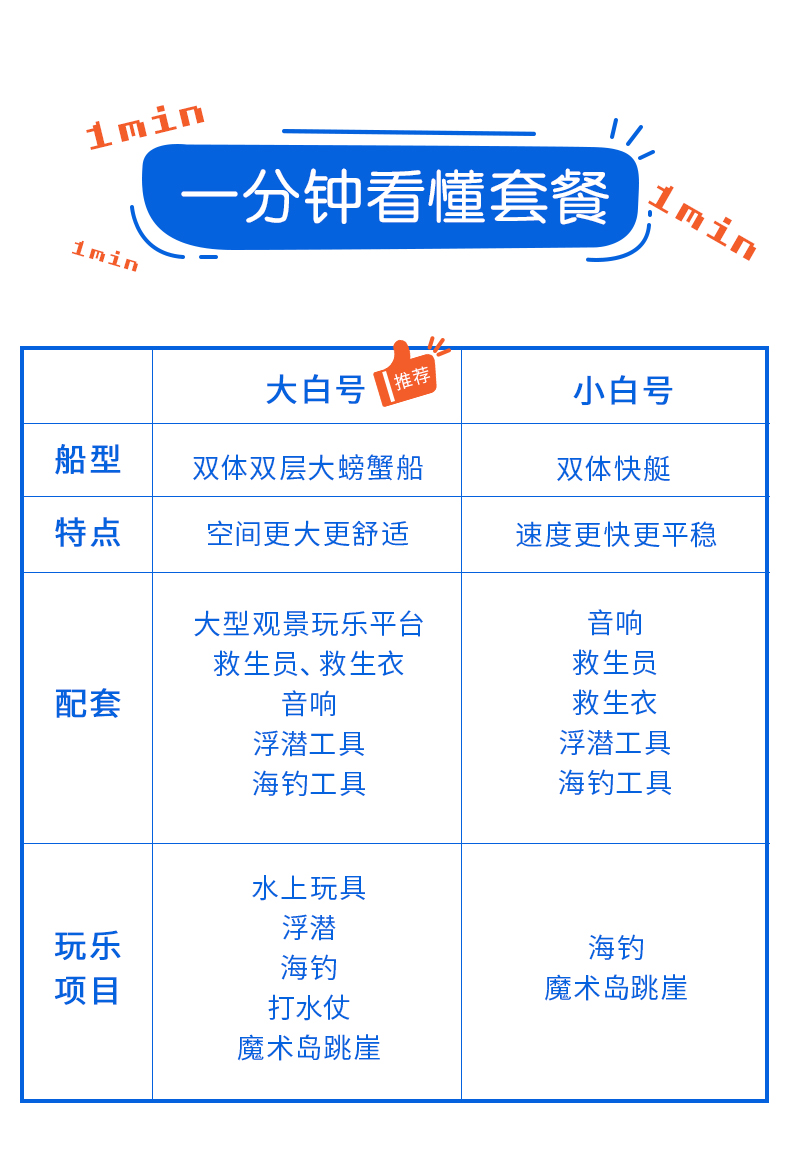 1min

一分钟看懂套餐

1min

1min

|  | 大白号 推荐 | 小白号 |
|---|---|---|
| 船型 | 双体双层大螃蟹船 | 双体快艇 |
| 特点 | 空间更大更舒适 | 速度更快更平稳 |
| 配套 | 大型观景玩乐平台 救生员、救生衣 音响 浮潜工具 海钓工具 | 音响 救生员 救生衣 浮潜工具 海钓工具 |
| 玩乐项目 | 水上玩具 浮潜 海钓 打水仗 魔术岛跳崖 | 海钓 魔术岛跳崖 |